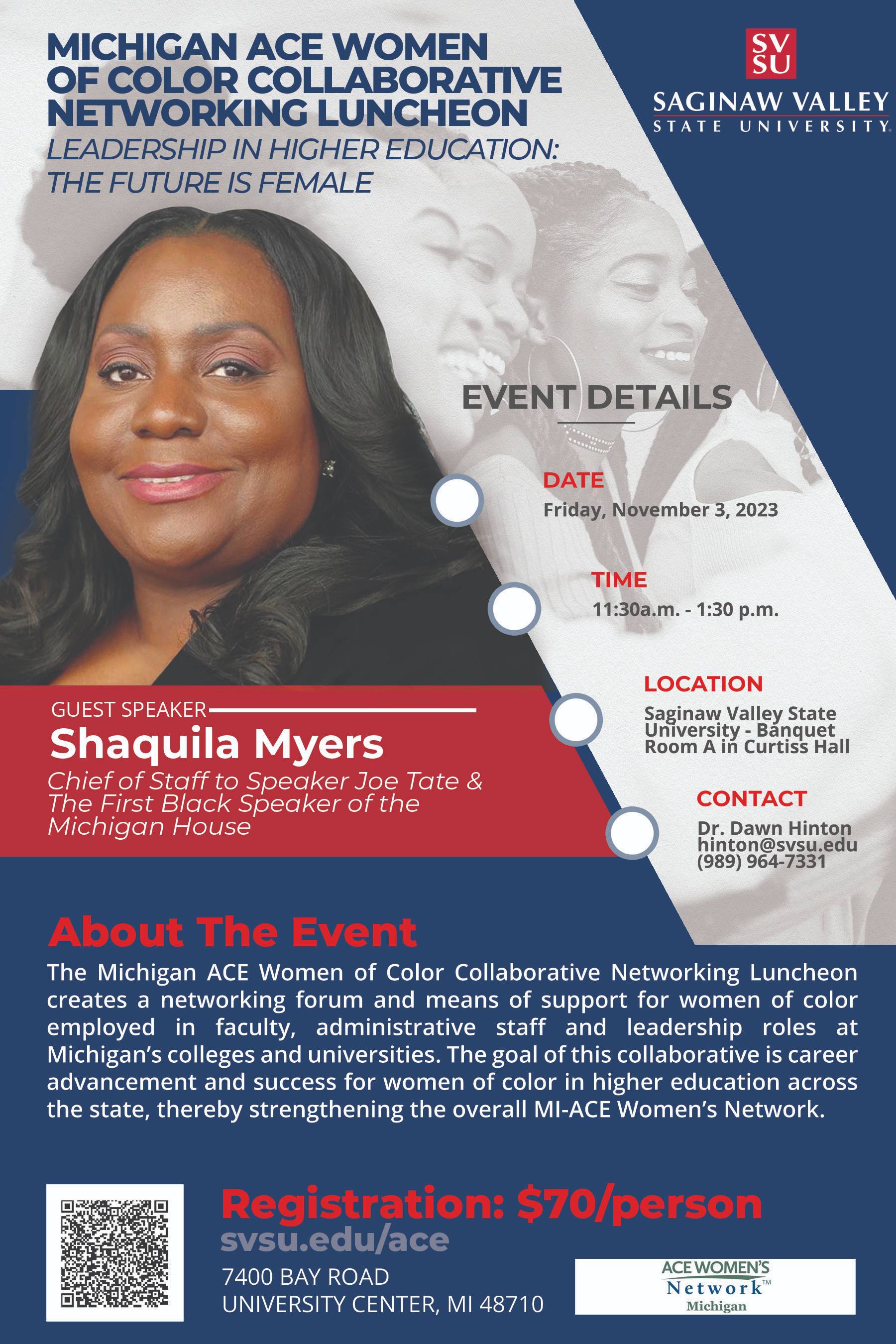 MICHIGAN ACE WOMEN OF COLOR COLLABORATIVE NETWORKING LUNCHEON

LEADERSHIP IN HIGHER EDUCATION: THE FUTURE IS FEMALE

SV SU

SAGINAW VALLEY STATE UNIVERSITY

EVENT DETAILS

DATE
Friday, November 3, 2023

TIME
11:30a.m. - 1:30 p.m.

LOCATION
Saginaw Valley State University - Banquet Room A in Curtiss Hall

CONTACT
Dr. Dawn Hinton
hinton@svsu.edu
(989) 964-7331

GUEST SPEAKER
Shaquila Myers
Chief of Staff to Speaker Joe Tate & The First Black Speaker of the Michigan House

About The Event

The Michigan ACE Women of Color Collaborative Networking Luncheon creates a networking forum and means of support for women of color employed in faculty, administrative staff and leadership roles at Michigan's colleges and universities. The goal of this collaborative is career advancement and success for women of color in higher education across the state, thereby strengthening the overall MI-ACE Women's Network.

Registration: $70/person
svsu.edu/ace
7400 BAY ROAD
UNIVERSITY CENTER, MI 48710

ACE WOMEN'S Network™ Michigan